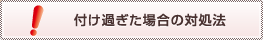 付け過ぎた場合の対処法